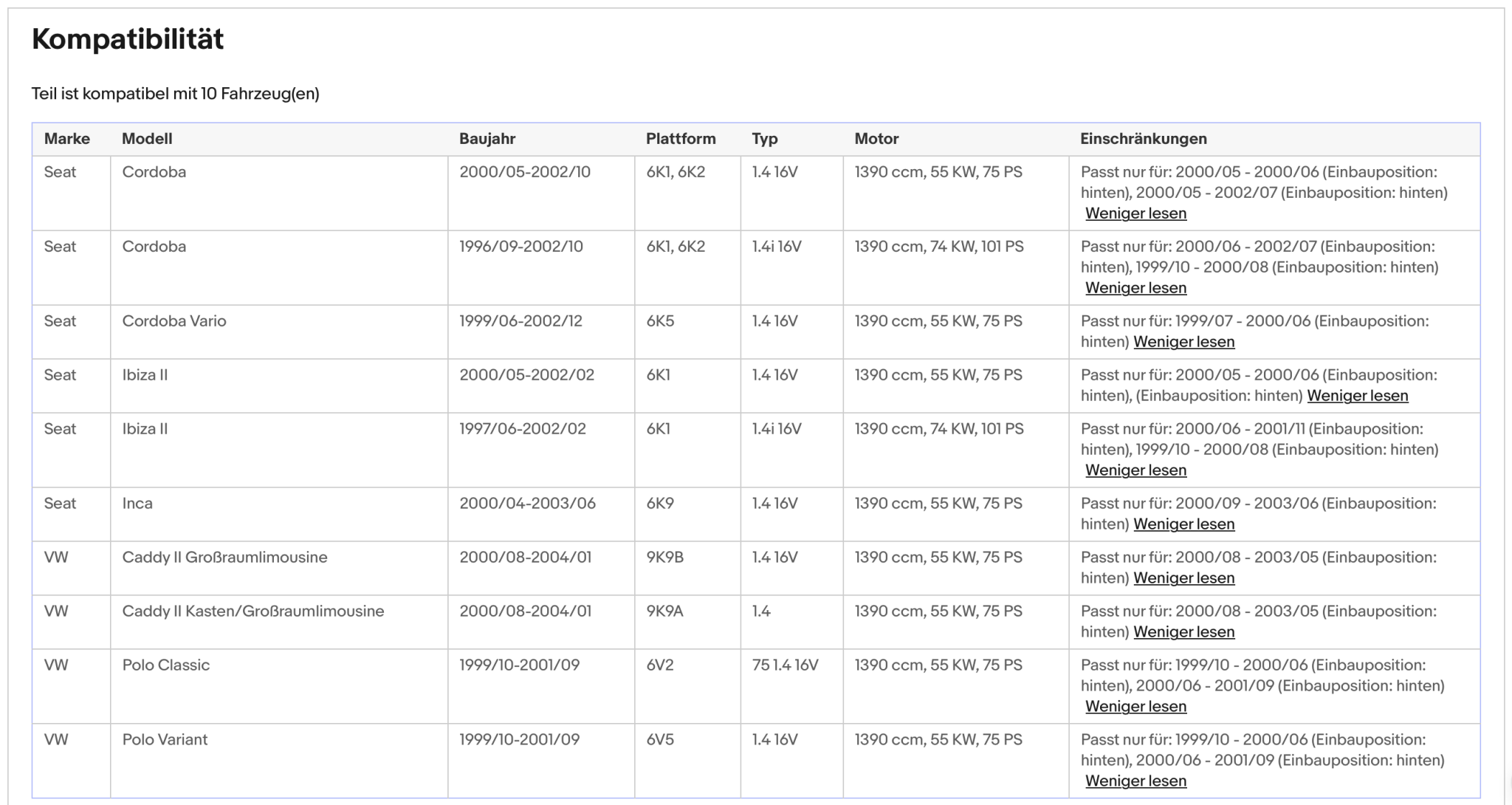 Kompatibilität

Teil ist kompatibel mit 10 Fahrzeug(en)

| Marke | Modell | Baujahr | Plattform | Typ | Motor | Einschränkungen |
|---|---|---|---|---|---|---|
| Seat | Cordoba | 2000/05-2002/10 | 6K1, 6K2 | 1.4 16V | 1390 ccm, 55 KW, 75 PS | Passt nur für: 2000/05 - 2000/06 (Einbauposition: hinten), 2000/05 - 2002/07 (Einbauposition: hinten) Weniger lesen |
| Seat | Cordoba | 1996/09-2002/10 | 6K1, 6K2 | 1.4i 16V | 1390 ccm, 74 KW, 101 PS | Passt nur für: 2000/06 - 2002/07 (Einbauposition: hinten), 1999/10 - 2000/08 (Einbauposition: hinten) Weniger lesen |
| Seat | Cordoba Vario | 1999/06-2002/12 | 6K5 | 1.4 16V | 1390 ccm, 55 KW, 75 PS | Passt nur für: 1999/07 - 2000/06 (Einbauposition: hinten) Weniger lesen |
| Seat | Ibiza II | 2000/05-2002/02 | 6K1 | 1.4 16V | 1390 ccm, 55 KW, 75 PS | Passt nur für: 2000/05 - 2000/06 (Einbauposition: hinten), (Einbauposition: hinten) Weniger lesen |
| Seat | Ibiza II | 1997/06-2002/02 | 6K1 | 1.4i 16V | 1390 ccm, 74 KW, 101 PS | Passt nur für: 2000/06 - 2001/11 (Einbauposition: hinten), 1999/10 - 2000/08 (Einbauposition: hinten) Weniger lesen |
| Seat | Inca | 2000/04-2003/06 | 6K9 | 1.4 16V | 1390 ccm, 55 KW, 75 PS | Passt nur für: 2000/09 - 2003/06 (Einbauposition: hinten) Weniger lesen |
| VW | Caddy II Großraumlimousine | 2000/08-2004/01 | 9K9B | 1.4 16V | 1390 ccm, 55 KW, 75 PS | Passt nur für: 2000/08 - 2003/05 (Einbauposition: hinten) Weniger lesen |
| VW | Caddy II Kasten/Großraumlimousine | 2000/08-2004/01 | 9K9A | 1.4 | 1390 ccm, 55 KW, 75 PS | Passt nur für: 2000/08 - 2003/05 (Einbauposition: hinten) Weniger lesen |
| VW | Polo Classic | 1999/10-2001/09 | 6V2 | 75 1.4 16V | 1390 ccm, 55 KW, 75 PS | Passt nur für: 1999/10 - 2000/06 (Einbauposition: hinten), 2000/06 - 2001/09 (Einbauposition: hinten) Weniger lesen |
| VW | Polo Variant | 1999/10-2001/09 | 6V5 | 1.4 16V | 1390 ccm, 55 KW, 75 PS | Passt nur für: 1999/10 - 2000/06 (Einbauposition: hinten), 2000/06 - 2001/09 (Einbauposition: hinten) Weniger lesen |